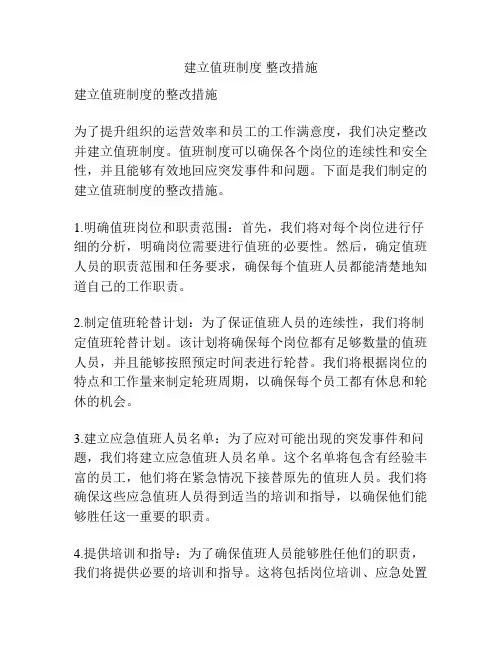 建立值班制度 整改措施

建立值班制度的整改措施

为了提升组织的运营效率和员工的工作满意度，我们决定整改并建立值班制度。值班制度可以确保各个岗位的连续性和安全性，并且能够有效地回应突发事件和问题。下面是我们制定的建立值班制度的整改措施。

1.明确值班岗位和职责范围：首先，我们将对每个岗位进行仔细的分析，明确岗位需要进行值班的必要性。然后，确定值班人员的职责范围和任务要求，确保每个值班人员都能清楚地知道自己的工作职责。

2.制定值班轮替计划：为了保证值班人员的连续性，我们将制定值班轮替计划。该计划将确保每个岗位都有足够数量的值班人员，并且能够按照预定时间表进行轮替。我们将根据岗位的特点和工作量来制定轮班周期，以确保每个员工都有休息和轮休的机会。

3.建立应急值班人员名单：为了应对可能出现的突发事件和问题，我们将建立应急值班人员名单。这个名单将包含有经验丰富的员工，他们将在紧急情况下接替原先的值班人员。我们将确保这些应急值班人员得到适当的培训和指导，以确保他们能够胜任这一重要的职责。

4.提供培训和指导：为了确保值班人员能够胜任他们的职责，我们将提供必要的培训和指导。这将包括岗位培训、应急处置